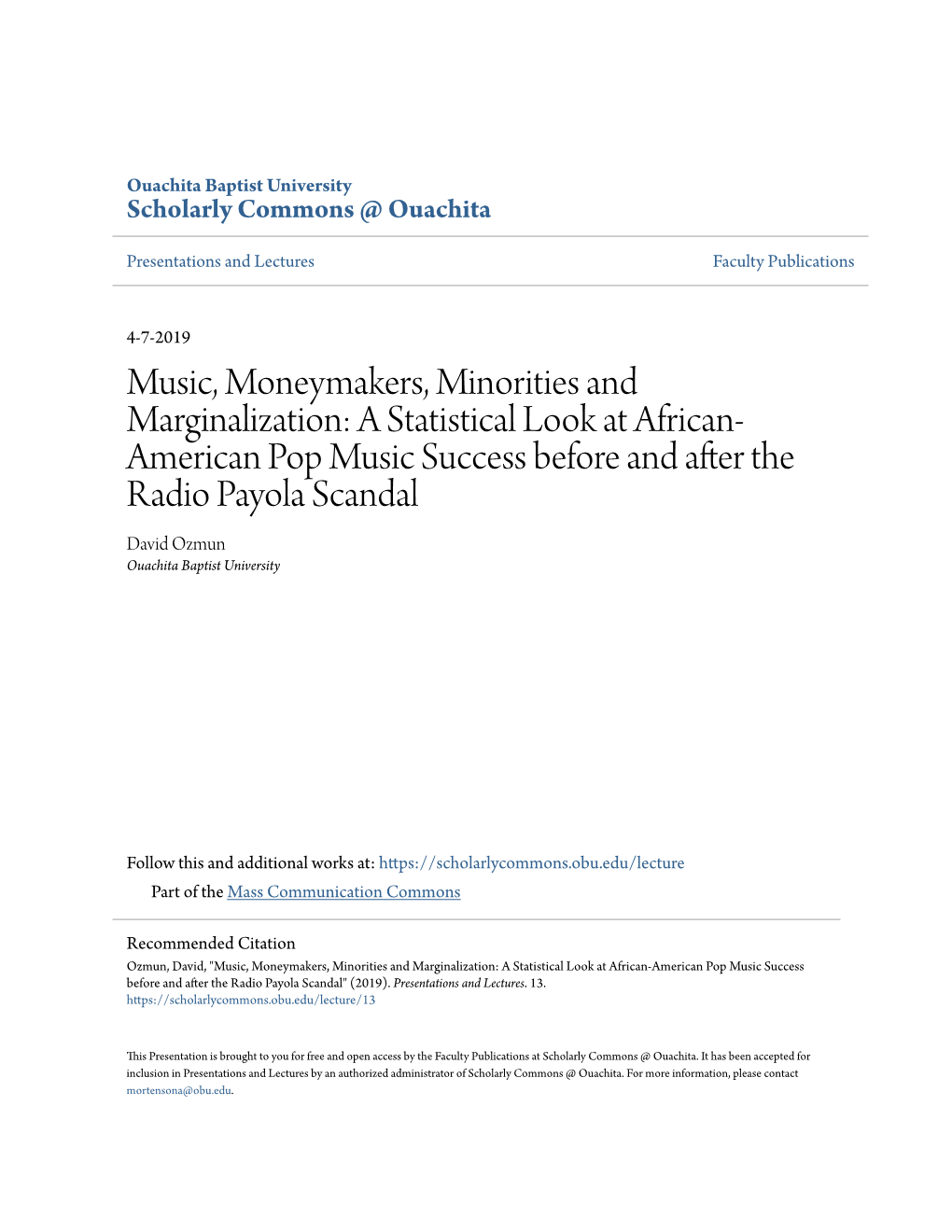 Ouachita Baptist University
Scholarly Commons @ Ouachita

Presentations and Lectures

Faculty Publications

4-7-2019

Music, Moneymakers, Minorities and Marginalization: A Statistical Look at African-American Pop Music Success before and after the Radio Payola Scandal

David Ozmun
Ouachita Baptist University

Follow this and additional works at: https://scholarlycommons.obu.edu/lecture

Part of the Mass Communication Commons

Recommended Citation
Ozmun, David, "Music, Moneymakers, Minorities and Marginalization: A Statistical Look at African-American Pop Music Success before and after the Radio Payola Scandal" (2019). Presentations and Lectures. 13.
https://scholarlycommons.obu.edu/lecture/13

This Presentation is brought to you for free and open access by the Faculty Publications at Scholarly Commons @ Ouachita. It has been accepted for inclusion in Presentations and Lectures by an authorized administrator of Scholarly Commons @ Ouachita. For more information, please contact mortensona@obu.edu.